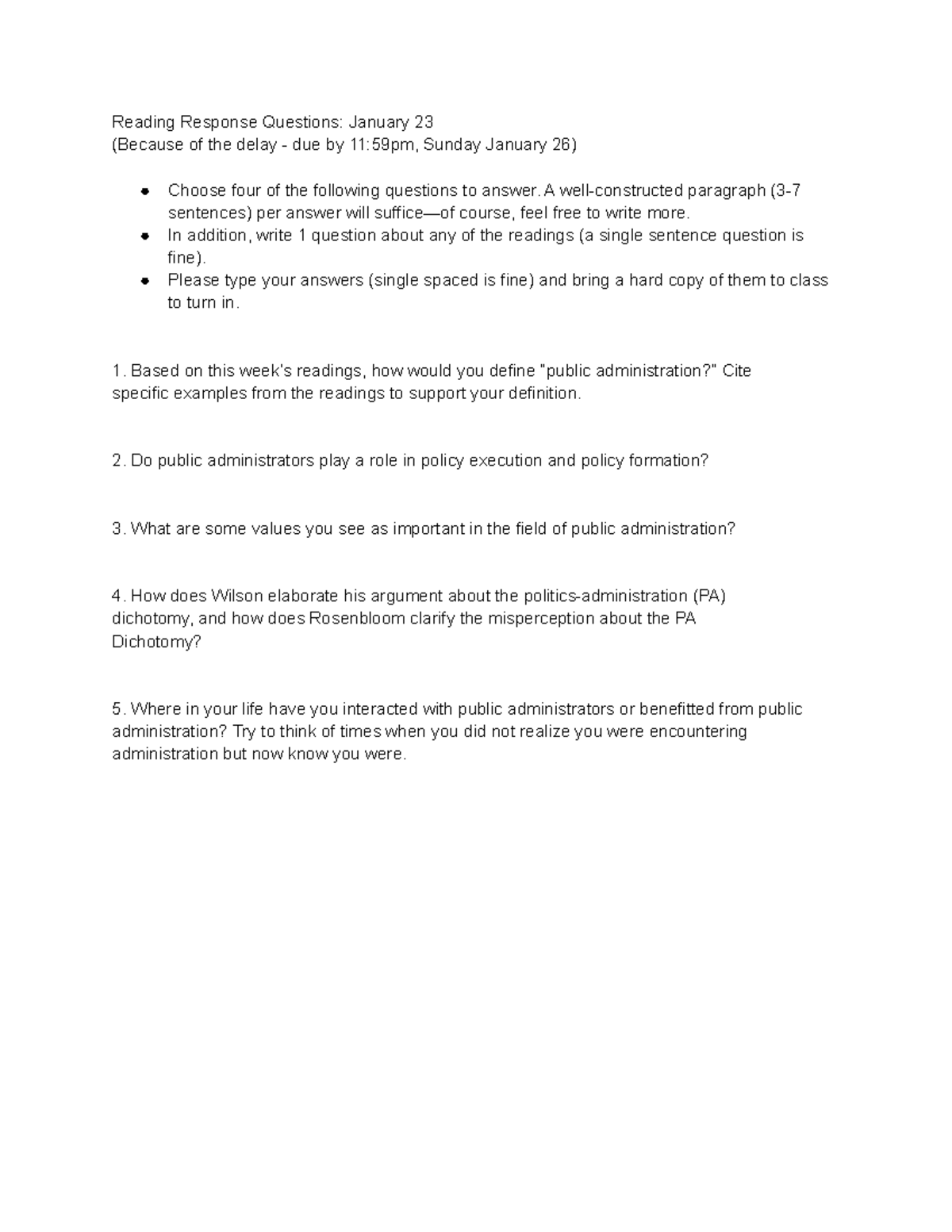 Reading Response Questions: January 23
(Because of the delay - due by 11:59pm, Sunday January 26)

- Choose four of the following questions to answer. A well-constructed paragraph (3-7 sentences) per answer will suffice—of course, feel free to write more.
- In addition, write 1 question about any of the readings (a single sentence question is fine).
- Please type your answers (single spaced is fine) and bring a hard copy of them to class to turn in.

1. Based on this week's readings, how would you define "public administration?" Cite specific examples from the readings to support your definition.

2. Do public administrators play a role in policy execution and policy formation?

3. What are some values you see as important in the field of public administration?

4. How does Wilson elaborate his argument about the politics-administration (PA) dichotomy, and how does Rosenbloom clarify the misperception about the PA Dichotomy?

5. Where in your life have you interacted with public administrators or benefitted from public administration? Try to think of times when you did not realize you were encountering administration but now know you were.